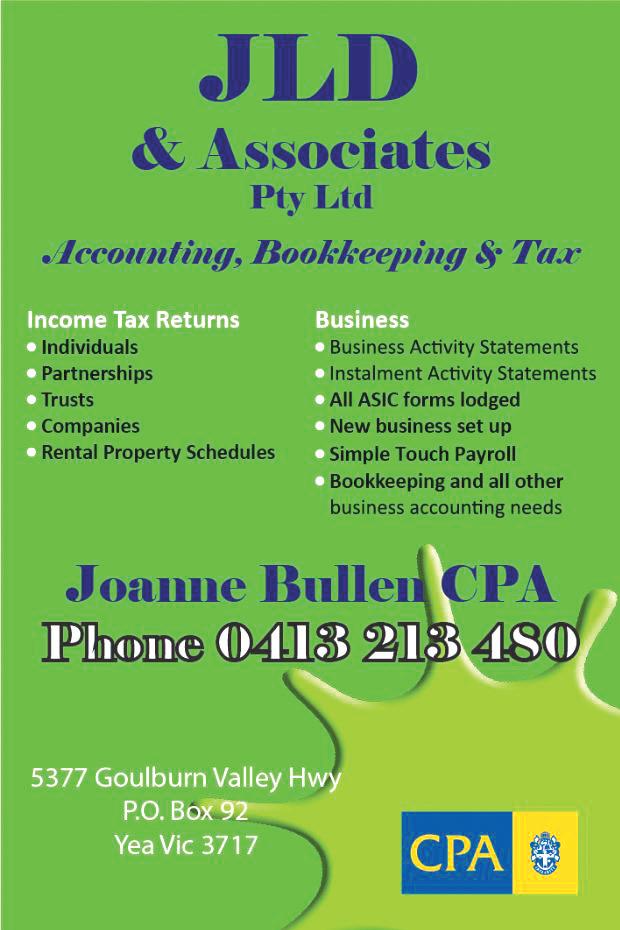 JLD
& Associates
Pty Ltd

Accounting, Bookkeeping & Tax

Income Tax Returns
• Individuals
• Partnerships
• Trusts
• Companies
• Rental Property Schedules

Business
• Business Activity Statements
• Instalment Activity Statements
• All ASIC forms lodged
• New business set up
• Simple Touch Payroll
• Bookkeeping and all other business accounting needs

Joanne Bullen CPA
Phone 0413 213 480

5377 Goulburn Valley Hwy
P.O. Box 92
Yea Vic 3717

CPA